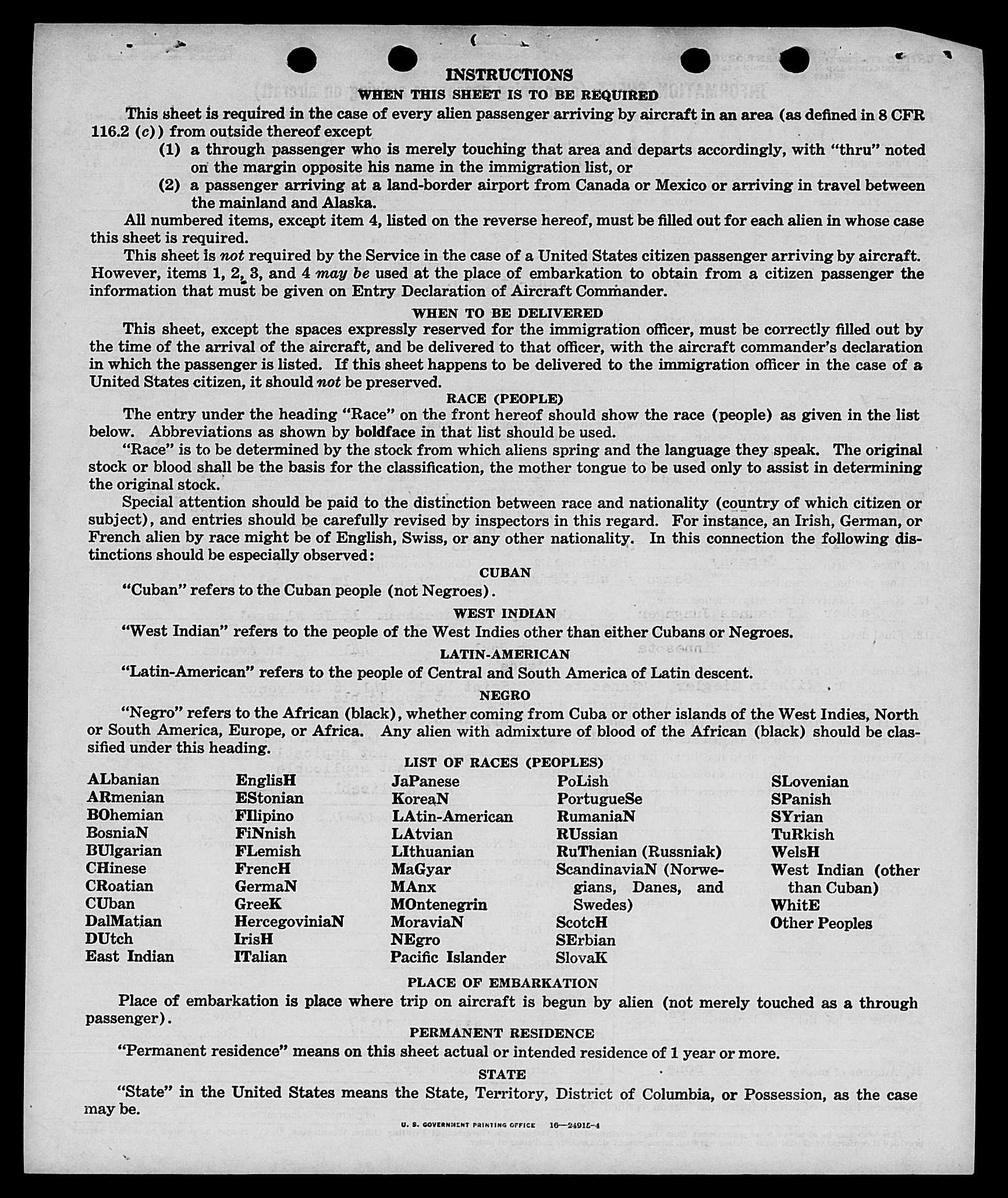 INSTRUCTIONS

WHEN THIS SHEET IS TO BE REQUIRED

This sheet is required in the case of every alien passenger arriving by aircraft in an area (as defined in 8 CFR 116.2 (c)) from outside thereof except

(1) a through passenger who is merely touching that area and departs accordingly, with "thru" noted on the margin opposite his name in the immigration list, or

(2) a passenger arriving at a land-border airport from Canada or Mexico or arriving in travel between the mainland and Alaska.

All numbered items, except item 4, listed on the reverse hereof, must be filled out for each alien in whose case this sheet is required.

This sheet is not required by the Service in the case of a United States citizen passenger arriving by aircraft. However, items 1, 2, 3, and 4 may be used at the place of embarkation to obtain from a citizen passenger the information that must be given on Entry Declaration of Aircraft Commander.

WHEN TO BE DELIVERED

This sheet, except the spaces expressly reserved for the immigration officer, must be correctly filled out by the time of the arrival of the aircraft, and be delivered to that officer, with the aircraft commander's declaration in which the passenger is listed. If this sheet happens to be delivered to the immigration officer in the case of a United States citizen, it should not be preserved.

RACE (PEOPLE)

The entry under the heading "Race" on the front hereof should show the race (people) as given in the list below. Abbreviations as shown by boldface in that list should be used.

"Race" is to be determined by the stock from which aliens spring and the language they speak. The original stock or blood shall be the basis for the classification, the mother tongue to be used only to assist in determining the original stock.

Special attention should be paid to the distinction between race and nationality (country of which citizen or subject), and entries should be carefully revised by inspectors in this regard. For instance, an Irish, German, or French alien by race might be of English, Swiss, or any other nationality. In this connection the following distinctions should be especially observed:

CUBAN

"Cuban" refers to the Cuban people (not Negroes).

WEST INDIAN

"West Indian" refers to the people of the West Indies other than either Cubans or Negroes.

LATIN-AMERICAN

"Latin-American" refers to the people of Central and South America of Latin descent.

NEGRO

"Negro" refers to the African (black), whether coming from Cuba or other islands of the West Indies, North or South America, Europe, or Africa. Any alien with admixture of blood of the African (black) should be classified under this heading.

LIST OF RACES (PEOPLES)

ALbanian
ARmenian
BOhemian
BosniaN
BUlgarian
CHinese
CRoatian
CUban
DalMatian
DUtch
East Indian

EnglisH
EStonian
FIlipino
FiNnish
FLemish
FrencH
GermaN
GreeK
HercegoviniaN
IrisH
ITalian

JaPanese
KoreaN
LAtin-American
LAtvian
LIthuanian
MaGyar
MAnx
MOntenegrin
MoraviaN
NEgro
Pacific Islander

PoLish
PortugueSe
RumaniaN
RUssian
RuThenian (Russniak)
ScandinaviaN (Norwegians, Danes, and Swedes)
ScotcH
SErbian
SlovaK

SLovenian
SPanish
SYrian
TuRkish
WelsH
West Indian (other than Cuban)
WhitE
Other Peoples

PLACE OF EMBARKATION

Place of embarkation is place where trip on aircraft is begun by alien (not merely touched as a through passenger).

PERMANENT RESIDENCE

"Permanent residence" means on this sheet actual or intended residence of 1 year or more.

STATE

"State" in the United States means the State, Territory, District of Columbia, or Possession, as the case may be.

U. S. GOVERNMENT PRINTING OFFICE 16—24915-4